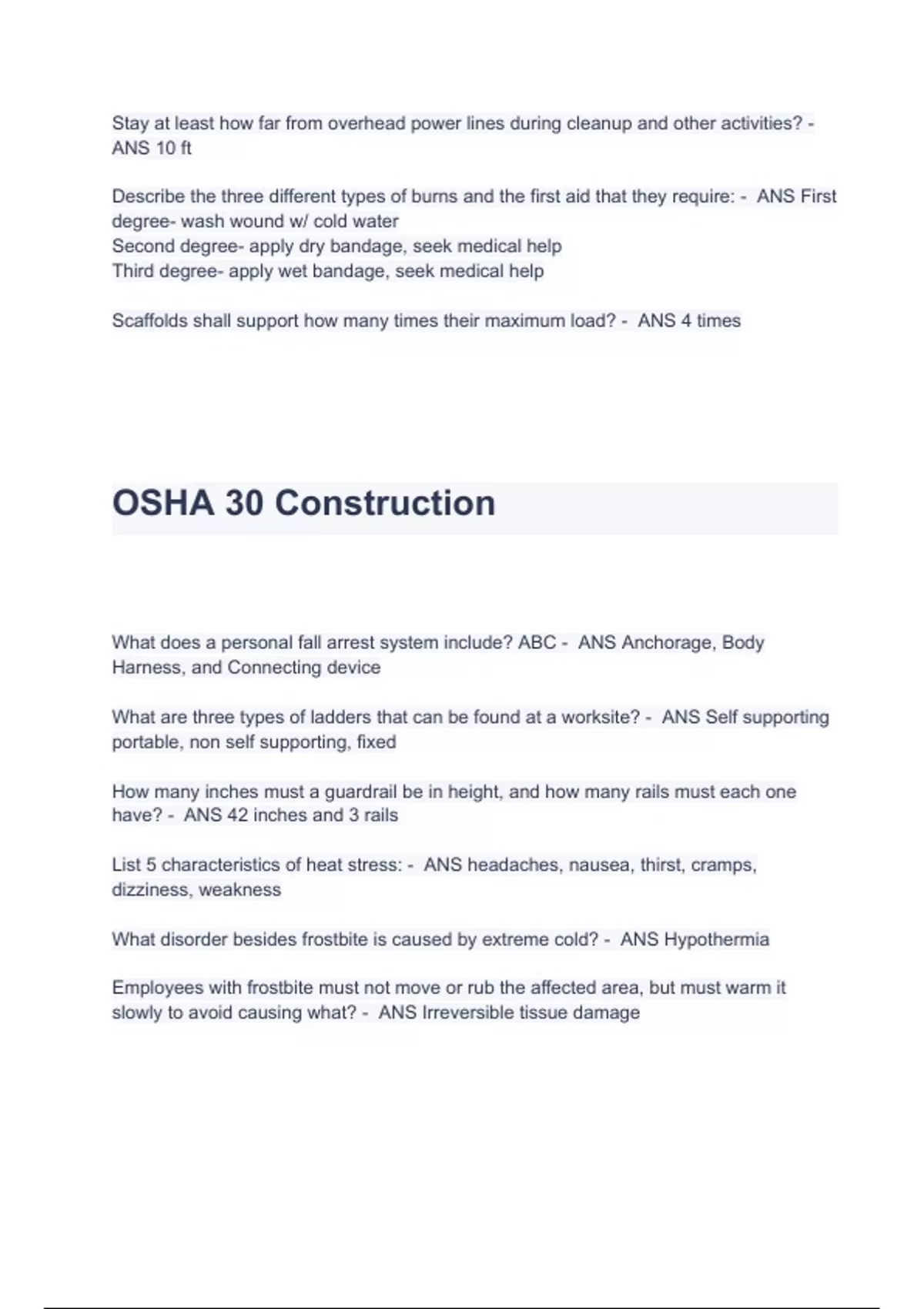 Stay at least how far from overhead power lines during cleanup and other activities? - ANS 10 ft

Describe the three different types of burns and the first aid that they require: - ANS First degree- wash wound w/ cold water
Second degree- apply dry bandage, seek medical help
Third degree- apply wet bandage, seek medical help

Scaffolds shall support how many times their maximum load? - ANS 4 times

OSHA 30 Construction

What does a personal fall arrest system include? ABC - ANS Anchorage, Body Harness, and Connecting device

What are three types of ladders that can be found at a worksite? - ANS Self supporting portable, non self supporting, fixed

How many inches must a guardrail be in height, and how many rails must each one have? - ANS 42 inches and 3 rails

List 5 characteristics of heat stress: - ANS headaches, nausea, thirst, cramps, dizziness, weakness

What disorder besides frostbite is caused by extreme cold? - ANS Hypothermia

Employees with frostbite must not move or rub the affected area, but must warm it slowly to avoid causing what? - ANS Irreversible tissue damage